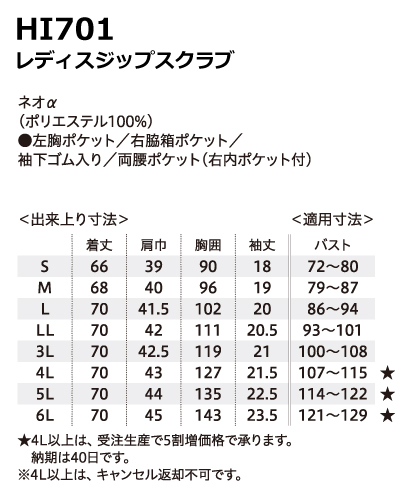 HI701
レディスジップスクラブ

ネオα
（ポリエステル100%）
●左胸ポケット／右脇箱ポケット／
袖下ゴム入り／両腰ポケット（右内ポケット付）

＜出来上り寸法＞ ＜適用寸法＞

| | 着丈 | 肩巾 | 胸囲 | 袖丈 | バスト | |
|---|---|---|---|---|---|---|
| S | 66 | 39 | 90 | 18 | 72～80 | |
| M | 68 | 40 | 96 | 19 | 79～87 | |
| L | 70 | 41.5 | 102 | 20 | 86～94 | |
| LL | 70 | 42 | 111 | 20.5 | 93～101 | |
| 3L | 70 | 42.5 | 119 | 21 | 100～108 | |
| 4L | 70 | 43 | 127 | 21.5 | 107～115 | ★ |
| 5L | 70 | 44 | 135 | 22.5 | 114～122 | ★ |
| 6L | 70 | 45 | 143 | 23.5 | 121～129 | ★ |

★4L以上は、受注生産で5割増価格で承ります。
納期は40日です。
※4L以上は、キャンセル返却不可です。